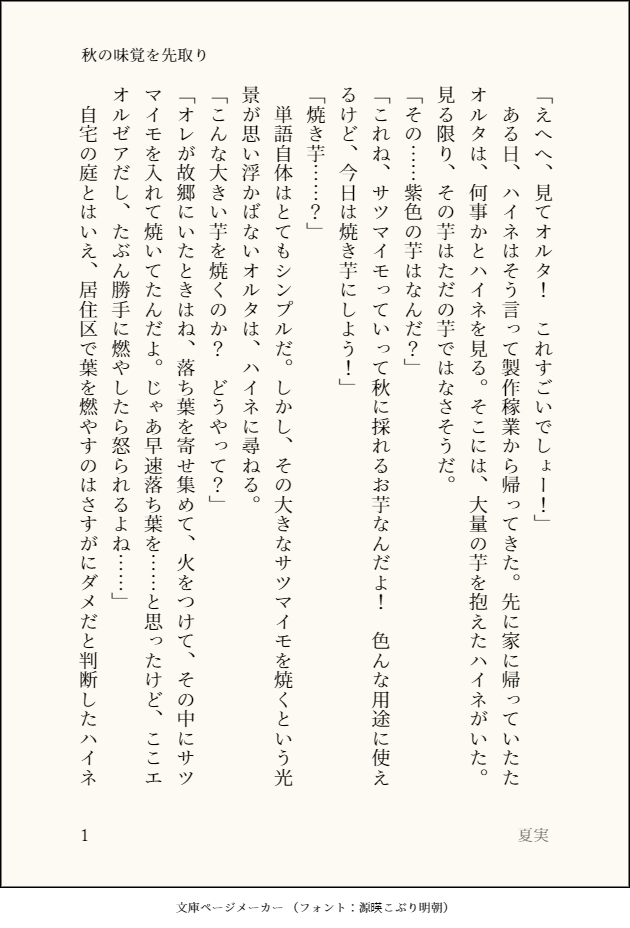 秋の味覚を先取り

「えへへ、見てオルタ！　これすごいでしょー！」
　ある日、ハイネはそう言って製作稼業から帰ってきた。先に家に帰っていたオルタは、何事かとハイネを見る。そこには、大量の芋を抱えたハイネがいた。見る限り、その芋はただの芋ではなさそうだ。
「その……紫色の芋はなんだ？」
「これね、サツマイモっていって秋に採れるお芋なんだよ！　色んな用途に使えるけど、今日は焼き芋にしよう！」
「焼き芋……？」
　単語自体はとてもシンプルだ。しかし、その大きなサツマイモを焼くという光景が思い浮かばないオルタは、ハイネに尋ねる。
「こんな大きい芋を焼くのか？　どうやって？」
「オレが故郷にいたときはね、落ち葉を寄せ集めて、火をつけて、その中にサツマイモを入れて焼いてたんだよ。じゃあ早速落ち葉を……と思ったけど、ここエオルゼアだし、たぶん勝手に燃やしたら怒られるよね……」
　自宅の庭とはいえ、居住区で葉を燃やすのはさすがにダメだと判断したハイネ

1

夏実

文庫ページメーカー（フォント：源暎こぶり明朝）